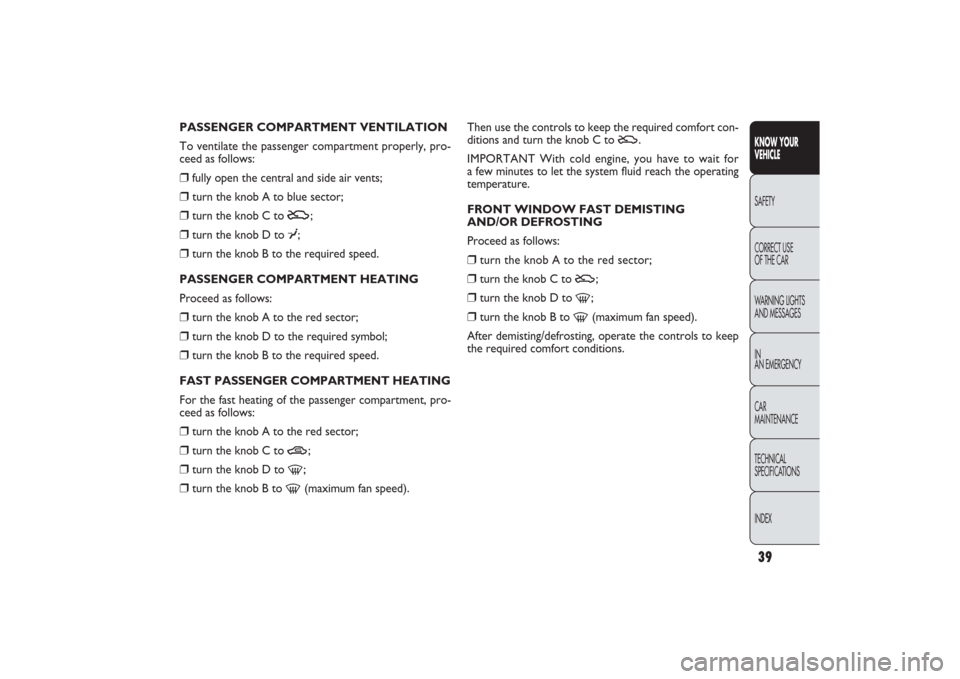 PASSENGER COMPARTMENT VENTILATION

To ventilate the passenger compartment properly, proceed as follows:

❒ fully open the central and side air vents;

❒ turn the knob A to blue sector;

❒ turn the knob C to ;

❒ turn the knob D to ;

❒ turn the knob B to the required speed.

PASSENGER COMPARTMENT HEATING

Proceed as follows:

❒ turn the knob A to the red sector;

❒ turn the knob D to the required symbol;

❒ turn the knob B to the required speed.

FAST PASSENGER COMPARTMENT HEATING

For the fast heating of the passenger compartment, proceed as follows:

❒ turn the knob A to the red sector;

❒ turn the knob C to ;

❒ turn the knob D to ;

❒ turn the knob B to  (maximum fan speed).

Then use the controls to keep the required comfort conditions and turn the knob C to .

IMPORTANT With cold engine, you have to wait for a few minutes to let the system fluid reach the operating temperature.

FRONT WINDOW FAST DEMISTING AND/OR DEFROSTING

Proceed as follows:

❒ turn the knob A to the red sector;

❒ turn the knob C to ;

❒ turn the knob D to ;

❒ turn the knob B to  (maximum fan speed).

After demisting/defrosting, operate the controls to keep the required comfort conditions.

KNOW YOUR VEHICLE

SAFETY

CORRECT USE OF THE CAR

WARNING LIGHTS AND MESSAGES

IN AN EMERGENCY

CAR MAINTENANCE

TECHNICAL SPECIFICATIONS

INDEX

39

carmanualsonline.info